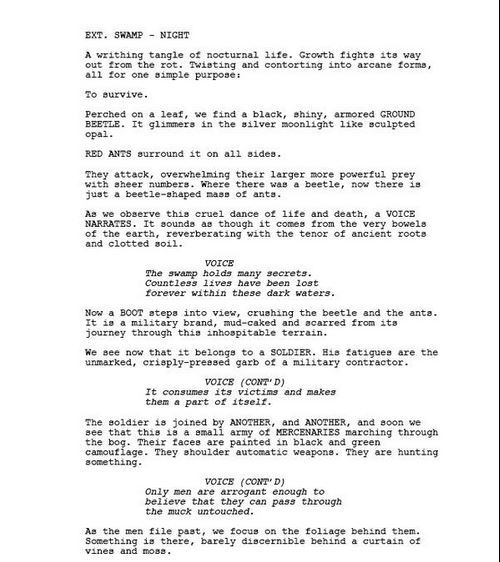 EXT. SWAMP - NIGHT

A writhing tangle of nocturnal life. Growth fights its way out from the rot. Twisting and contorting into arcane forms, all for one simple purpose:

To survive.

Perched on a leaf, we find a black, shiny, armored GROUND BEETLE. It glimmers in the silver moonlight like sculpted opal.

RED ANTS surround it on all sides.

They attack, overwhelming their larger more powerful prey with sheer numbers. Where there was a beetle, now there is just a beetle-shaped mass of ants.

As we observe this cruel dance of life and death, a VOICE NARRATES. It sounds as though it comes from the very bowels of the earth, reverberating with the tenor of ancient roots and clotted soil.

VOICE
The swamp holds many secrets. Countless lives have been lost forever within these dark waters.

Now a BOOT steps into view, crushing the beetle and the ants. It is a military brand, mud-caked and scarred from its journey through this inhospitable terrain.

We see now that it belongs to a SOLDIER. His fatigues are the unmarked, crisply-pressed garb of a military contractor.

VOICE (CONT'D)
It consumes its victims and makes them a part of itself.

The soldier is joined by ANOTHER, and ANOTHER, and soon we see that this is a small army of MERCENARIES marching through the bog. Their faces are painted in black and green camouflage. They shoulder automatic weapons. They are hunting something.

VOICE (CONT'D)
Only men are arrogant enough to believe that they can pass through the muck untouched.

As the men file past, we focus on the foliage behind them. Something is there, barely discernible behind a curtain of vines and moss.